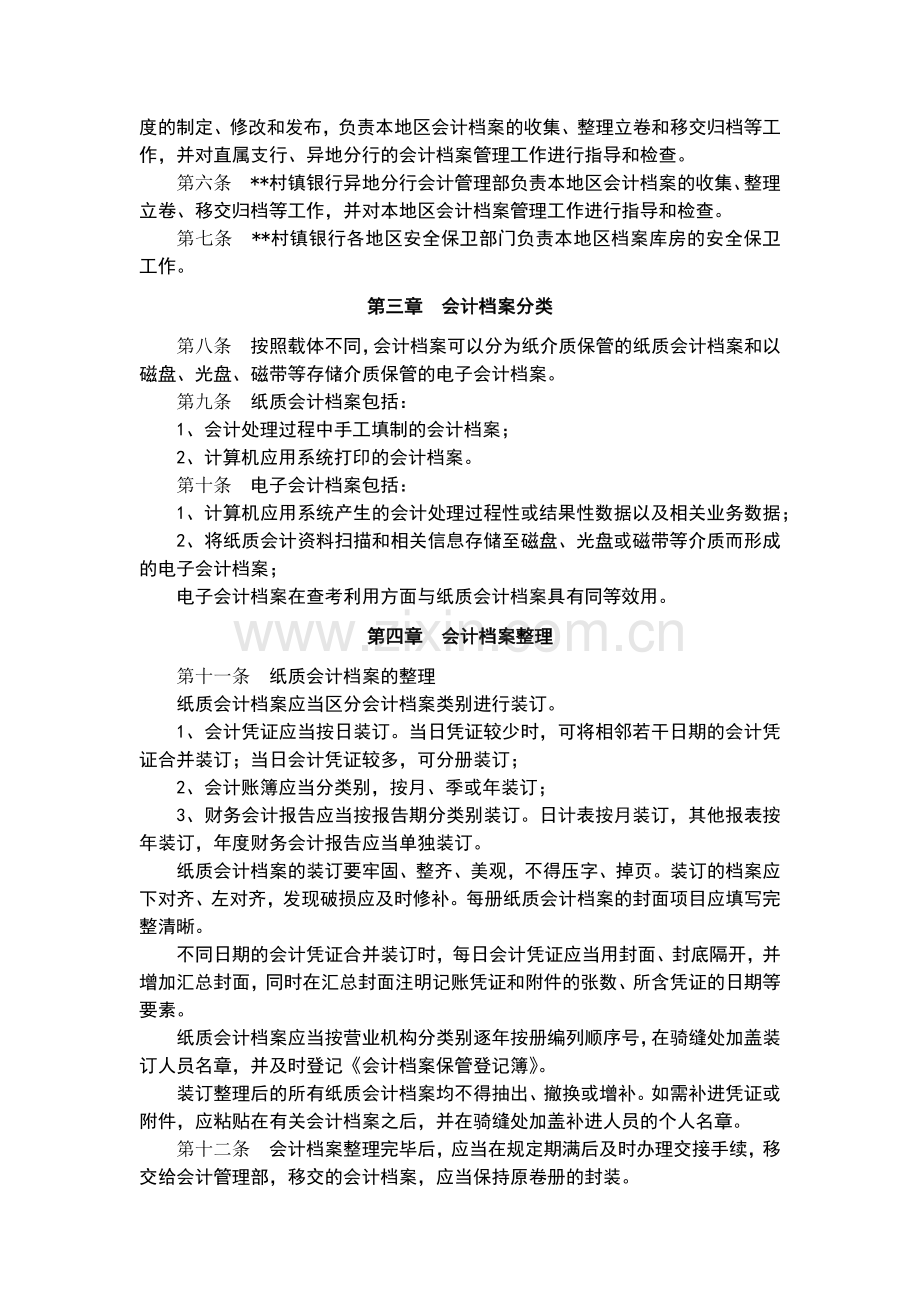 度的制定、修改和发布，负责本地区会计档案的收集、整理立卷和移交归档等工作，并对直属支行、异地分行的会计档案管理工作进行指导和检查。

第六条 **村镇银行异地分行会计管理部负责本地区会计档案的收集、整理立卷、移交归档等工作，并对本地区会计档案管理工作进行指导和检查。

第七条 **村镇银行各地区安全保卫部门负责本地区档案库房的安全保卫工作。

第三章 会计档案分类

第八条 按照载体不同，会计档案可以分为纸介质保管的纸质会计档案和以磁盘、光盘、磁带等存储介质保管的电子会计档案。

第九条 纸质会计档案包括：

1、会计处理过程中手工填制的会计档案；

2、计算机应用系统打印的会计档案。

第十条 电子会计档案包括：

1、计算机应用系统产生的会计处理过程性或结果性数据以及相关业务数据；

2、将纸质会计资料扫描和相关信息存储至磁盘、光盘或磁带等介质而形成的电子会计档案；

电子会计档案在查考利用方面与纸质会计档案具有同等效用。

第四章 会计档案整理

第十一条 纸质会计档案的整理

纸质会计档案应当区分会计档案类别进行装订。

1、会计凭证应当按日装订。当日凭证较少时，可将相邻若干日期的会计凭证合并装订；当日会计凭证较多，可分册装订；

2、会计账簿应当分类别，按月、季或年装订；

3、财务会计报告应当按报告期分类别装订。日计表按月装订，其他报表按年装订，年度财务会计报告应当单独装订。

纸质会计档案的装订要牢固、整齐、美观，不得压字、掉页。装订的档案应下对齐、左对齐，发现破损应及时修补。每册纸质会计档案的封面项目应填写完整清晰。

不同日期的会计凭证合并装订时，每日会计凭证应当用封面、封底隔开，并增加汇总封面，同时在汇总封面注明记账凭证和附件的张数、所含凭证的日期等要素。

纸质会计档案应当按营业机构分类别逐年按册编列顺序号，在骑缝处加盖装订人员名章，并及时登记《会计档案保管登记簿》。

装订整理后的所有纸质会计档案均不得抽出、撤换或增补。如需补进凭证或附件，应粘贴在有关会计档案之后，并在骑缝处加盖补进人员的个人名章。

第十二条 会计档案整理完毕后，应当在规定期满后及时办理交接手续，移交给会计管理部，移交的会计档案，应当保持原卷册的封装。

www.zixin.com.cn